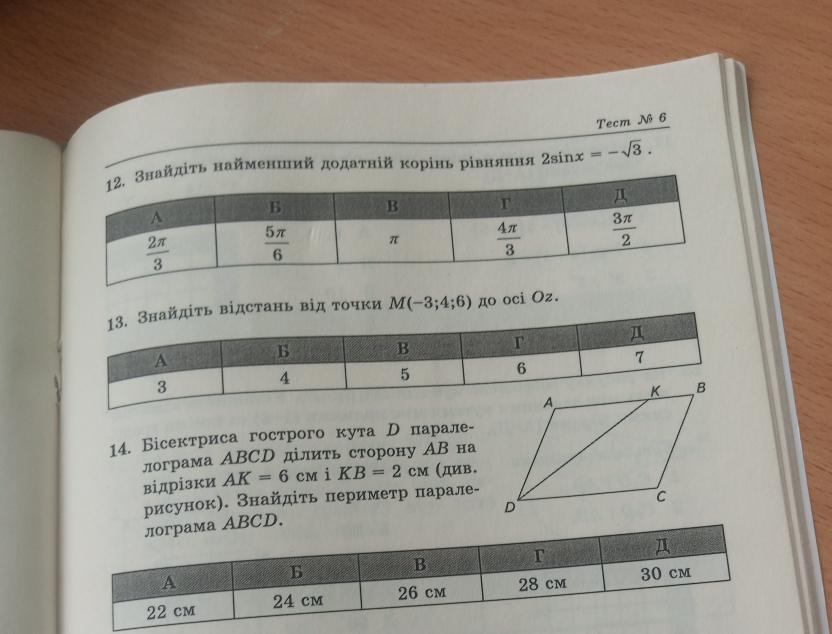 Тест № 6

12. Знайдіть найменший додатній корінь рівняння $2\sin x = -\sqrt{3}$.

| А | Б | В | Г | Д |
|---|---|---|---|---|
| $\frac{2\pi}{3}$ | $\frac{5\pi}{6}$ | $\pi$ | $\frac{4\pi}{3}$ | $\frac{3\pi}{2}$ |

13. Знайдіть відстань від точки $M(-3;4;6)$ до осі $Oz$.

| А | Б | В | Г | Д |
|---|---|---|---|---|
| 3 | 4 | 5 | 6 | 7 |

14. Бісектриса гострого кута $D$ паралелограма $ABCD$ ділить сторону $AB$ на відрізки $AK = 6$ см і $KB = 2$ см (див. рисунок). Знайдіть периметр паралелограма $ABCD$.

A K B D C

| А | Б | В | Г | Д |
|---|---|---|---|---|
| 22 см | 24 см | 26 см | 28 см | 30 см |